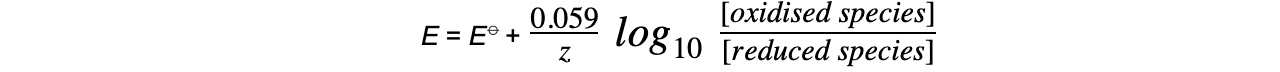 $E = E^{\ominus} + \frac{0.059}{z} \log_{10} \frac{[oxidised\ species]}{[reduced\ species]}$